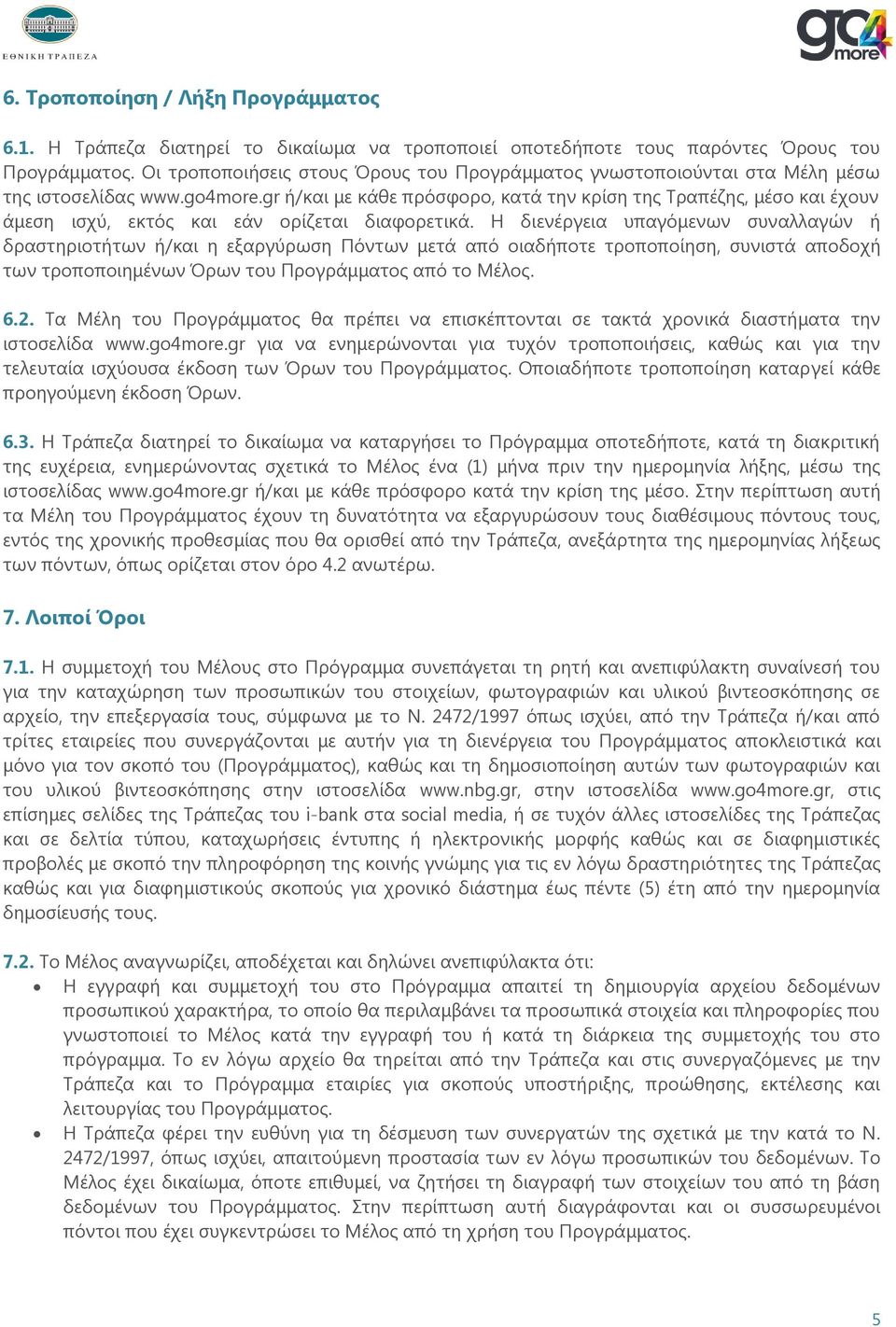 ΕΘΝΙΚΗ ΤΡΑΠΕΖΑ

go4more

6. Τροποποίηση / Λήξη Προγράμματος

6.1. Η Τράπεζα διατηρεί το δικαίωμα να τροποποιεί οποτεδήποτε τους παρόντες Όρους του Προγράμματος. Οι τροποποιήσεις στους Όρους του Προγράμματος γνωστοποιούνται στα Μέλη μέσω της ιστοσελίδας www.go4more.gr ή/και με κάθε πρόσφορο, κατά την κρίση της Τραπέζης, μέσο και έχουν άμεση ισχύ, εκτός και εάν ορίζεται διαφορετικά. Η διενέργεια υπαγόμενων συναλλαγών ή δραστηριοτήτων ή/και η εξαργύρωση Πόντων μετά από οιαδήποτε τροποποίηση, συνιστά αποδοχή των τροποποιημένων Όρων του Προγράμματος από το Μέλος.

6.2. Τα Μέλη του Προγράμματος θα πρέπει να επισκέπτονται σε τακτά χρονικά διαστήματα την ιστοσελίδα www.go4more.gr για να ενημερώνονται για τυχόν τροποποιήσεις, καθώς και για την τελευταία ισχύουσα έκδοση των Όρων του Προγράμματος. Οποιαδήποτε τροποποίηση καταργεί κάθε προηγούμενη έκδοση Όρων.

6.3. Η Τράπεζα διατηρεί το δικαίωμα να καταργήσει το Πρόγραμμα οποτεδήποτε, κατά τη διακριτική της ευχέρεια, ενημερώνοντας σχετικά το Μέλος ένα (1) μήνα πριν την ημερομηνία λήξης, μέσω της ιστοσελίδας www.go4more.gr ή/και με κάθε πρόσφορο κατά την κρίση της μέσο. Στην περίπτωση αυτή τα Μέλη του Προγράμματος έχουν τη δυνατότητα να εξαργυρώσουν τους διαθέσιμους πόντους τους, εντός της χρονικής προθεσμίας που θα ορισθεί από την Τράπεζα, ανεξάρτητα της ημερομηνίας λήξεως των πόντων, όπως ορίζεται στον όρο 4.2 ανωτέρω.

7. Λοιποί Όροι

7.1. Η συμμετοχή του Μέλους στο Πρόγραμμα συνεπάγεται τη ρητή και ανεπιφύλακτη συναίνεσή του για την καταχώρηση των προσωπικών του στοιχείων, φωτογραφιών και υλικού βιντεοσκόπησης σε αρχείο, την επεξεργασία τους, σύμφωνα με το Ν. 2472/1997 όπως ισχύει, από την Τράπεζα ή/και από τρίτες εταιρείες που συνεργάζονται με αυτήν για τη διενέργεια του Προγράμματος αποκλειστικά και μόνο για τον σκοπό του (Προγράμματος), καθώς και τη δημοσιοποίηση αυτών των φωτογραφιών και του υλικού βιντεοσκόπησης στην ιστοσελίδα www.nbg.gr, στην ιστοσελίδα www.go4more.gr, στις επίσημες σελίδες της Τράπεζας του i-bank στα social media, ή σε τυχόν άλλες ιστοσελίδες της Τράπεζας και σε δελτία τύπου, καταχωρήσεις έντυπης ή ηλεκτρονικής μορφής καθώς και σε διαφημιστικές προβολές με σκοπό την πληροφόρηση της κοινής γνώμης για τις εν λόγω δραστηριότητες της Τράπεζας καθώς και για διαφημιστικούς σκοπούς για χρονικό διάστημα έως πέντε (5) έτη από την ημερομηνία δημοσίευσής τους.

7.2. Το Μέλος αναγνωρίζει, αποδέχεται και δηλώνει ανεπιφύλακτα ότι:
• Η εγγραφή και συμμετοχή του στο Πρόγραμμα απαιτεί τη δημιουργία αρχείου δεδομένων προσωπικού χαρακτήρα, το οποίο θα περιλαμβάνει τα προσωπικά στοιχεία και πληροφορίες που γνωστοποιεί το Μέλος κατά την εγγραφή του ή κατά τη διάρκεια της συμμετοχής του στο πρόγραμμα. Το εν λόγω αρχείο θα τηρείται από την Τράπεζα και στις συνεργαζόμενες με την Τράπεζα και το Πρόγραμμα εταιρίες για σκοπούς υποστήριξης, προώθησης, εκτέλεσης και λειτουργίας του Προγράμματος.
• Η Τράπεζα φέρει την ευθύνη για τη δέσμευση των συνεργατών της σχετικά με την κατά το Ν. 2472/1997, όπως ισχύει, απαιτούμενη προστασία των εν λόγω προσωπικών του δεδομένων. Το Μέλος έχει δικαίωμα, όποτε επιθυμεί, να ζητήσει τη διαγραφή των στοιχείων του από τη βάση δεδομένων του Προγράμματος. Στην περίπτωση αυτή διαγράφονται και οι συσσωρευμένοι πόντοι που έχει συγκεντρώσει το Μέλος από τη χρήση του Προγράμματος.

5